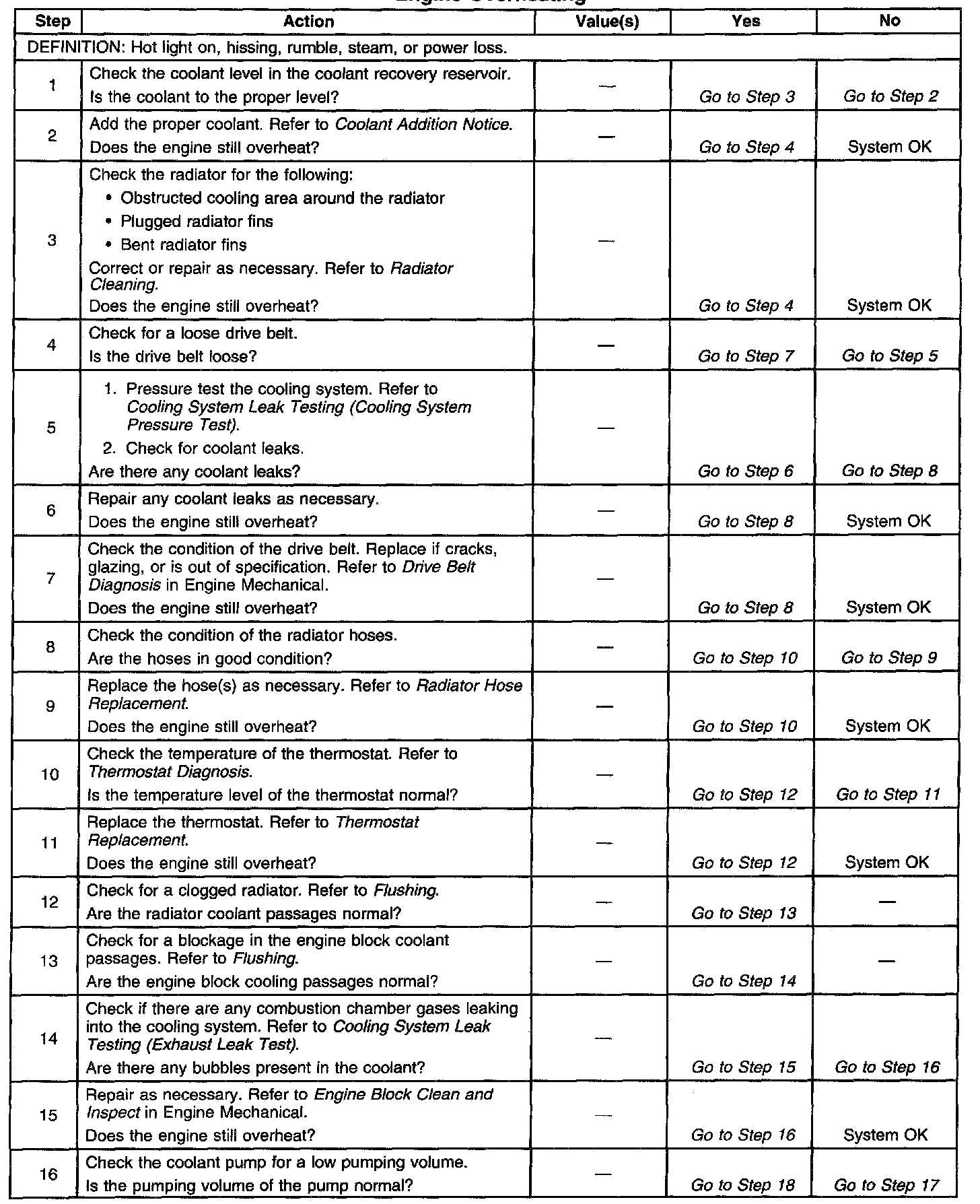 | Step | Action | Value(s) | Yes | No |
|---|---|---|---|---|
| DEFINITION: Hot light on, hissing, rumble, steam, or power loss. | | | | |
| 1 | Check the coolant level in the coolant recovery reservoir. Is the coolant to the proper level? | — | Go to Step 3 | Go to Step 2 |
| 2 | Add the proper coolant. Refer to Coolant Addition Notice. Does the engine still overheat? | — | Go to Step 4 | System OK |
| 3 | Check the radiator for the following: • Obstructed cooling area around the radiator • Plugged radiator fins • Bent radiator fins Correct or repair as necessary. Refer to Radiator Cleaning. Does the engine still overheat? | — | Go to Step 4 | System OK |
| 4 | Check for a loose drive belt. Is the drive belt loose? | — | Go to Step 7 | Go to Step 5 |
| 5 | 1. Pressure test the cooling system. Refer to Cooling System Leak Testing (Cooling System Pressure Test). 2. Check for coolant leaks. Are there any coolant leaks? | — | Go to Step 6 | Go to Step 8 |
| 6 | Repair any coolant leaks as necessary. Does the engine still overheat? | — | Go to Step 8 | System OK |
| 7 | Check the condition of the drive belt. Replace if cracks, glazing, or is out of specification. Refer to Drive Belt Diagnosis in Engine Mechanical. Does the engine still overheat? | — | Go to Step 8 | System OK |
| 8 | Check the condition of the radiator hoses. Are the hoses in good condition? | — | Go to Step 10 | Go to Step 9 |
| 9 | Replace the hose(s) as necessary. Refer to Radiator Hose Replacement. Does the engine still overheat? | — | Go to Step 10 | System OK |
| 10 | Check the temperature of the thermostat. Refer to Thermostat Diagnosis. Is the temperature level of the thermostat normal? | — | Go to Step 12 | Go to Step 11 |
| 11 | Replace the thermostat. Refer to Thermostat Replacement. Does the engine still overheat? | — | Go to Step 12 | System OK |
| 12 | Check for a clogged radiator. Refer to Flushing. Are the radiator coolant passages normal? | — | Go to Step 13 | — |
| 13 | Check for a blockage in the engine block coolant passages. Refer to Flushing. Are the engine block cooling passages normal? | — | Go to Step 14 | — |
| 14 | Check if there are any combustion chamber gases leaking into the cooling system. Refer to Cooling System Leak Testing (Exhaust Leak Test). Are there any bubbles present in the coolant? | — | Go to Step 15 | Go to Step 16 |
| 15 | Repair as necessary. Refer to Engine Block Clean and Inspect in Engine Mechanical. Does the engine still overheat? | — | Go to Step 16 | System OK |
| 16 | Check the coolant pump for a low pumping volume. Is the pumping volume of the pump normal? | — | Go to Step 18 | Go to Step 17 |